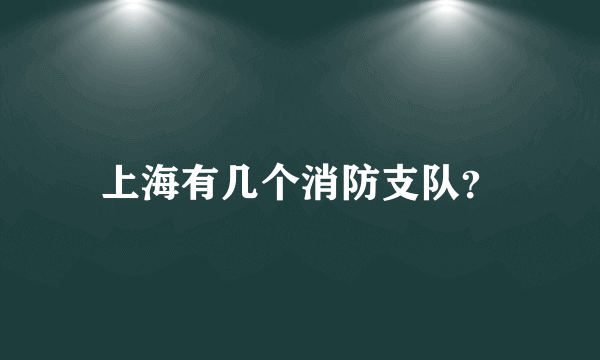 上海有几个消防支队?